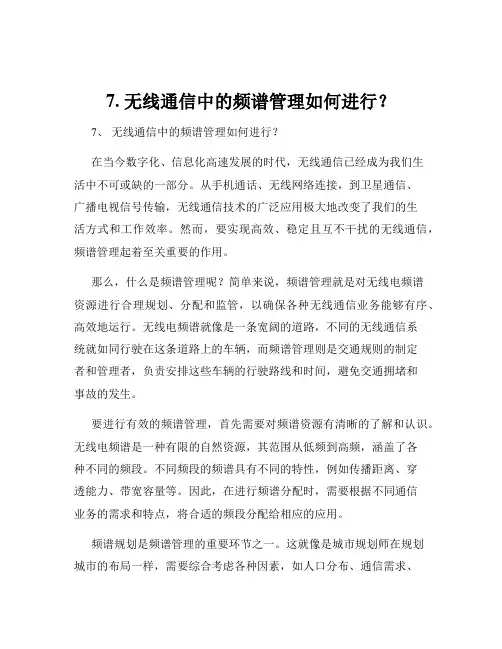 7. 无线通信中的频谱管理如何进行？

7、 无线通信中的频谱管理如何进行？

在当今数字化、信息化高速发展的时代，无线通信已经成为我们生活中不可或缺的一部分。从手机通话、无线网络连接，到卫星通信、广播电视信号传输，无线通信技术的广泛应用极大地改变了我们的生活方式和工作效率。然而，要实现高效、稳定且互不干扰的无线通信，频谱管理起着至关重要的作用。

那么，什么是频谱管理呢？简单来说，频谱管理就是对无线电频谱资源进行合理规划、分配和监管，以确保各种无线通信业务能够有序、高效地运行。无线电频谱就像是一条宽阔的道路，不同的无线通信系统就如同行驶在这条道路上的车辆，而频谱管理则是交通规则的制定者和管理者，负责安排这些车辆的行驶路线和时间，避免交通拥堵和事故的发生。

要进行有效的频谱管理，首先需要对频谱资源有清晰的了解和认识。无线电频谱是一种有限的自然资源，其范围从低频到高频，涵盖了各种不同的频段。不同频段的频谱具有不同的特性，例如传播距离、穿透能力、带宽容量等。因此，在进行频谱分配时，需要根据不同通信业务的需求和特点，将合适的频段分配给相应的应用。

频谱规划是频谱管理的重要环节之一。这就像是城市规划师在规划城市的布局一样，需要综合考虑各种因素，如人口分布、通信需求、